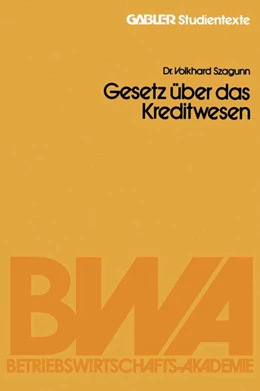 GABLER Studientexte

Dr. Volkhard Szagunn

Gesetz über das Kreditwesen

BWA

BETRIEBSWIRTSCHAFTS-AKADEMIE